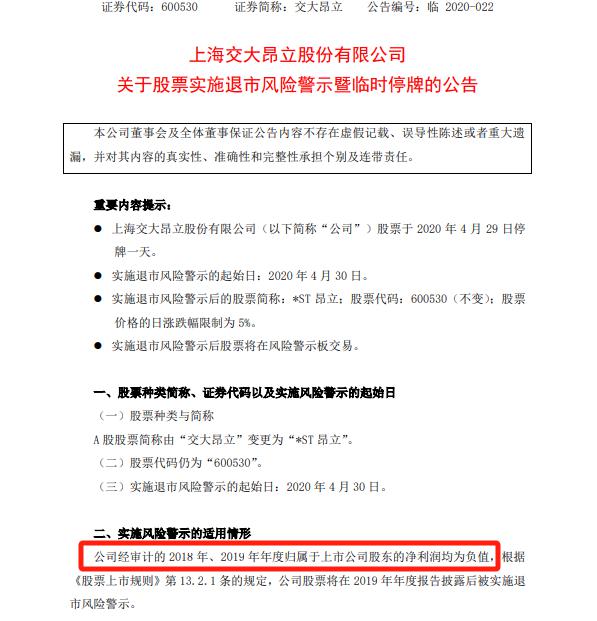 证券代码：600530　　证券简称：交大昂立　　公告编号：临 2020-022

上海交大昂立股份有限公司
关于股票实施退市风险警示暨临时停牌的公告

本公司董事会及全体董事保证公告内容不存在虚假记载、误导性陈述或者重大遗漏，并对其内容的真实性、准确性和完整性承担个别及连带责任。

重要内容提示：

● 上海交大昂立股份有限公司（以下简称“公司”）股票于 2020 年 4 月 29 日停牌一天。

● 实施退市风险警示的起始日：2020 年 4 月 30 日。

● 实施退市风险警示后的股票简称：*ST 昂立；股票代码：600530（不变）；股票价格的日涨跌幅限制为 5%。

● 实施退市风险警示后股票将在风险警示板交易。

一、股票种类简称、证券代码以及实施风险警示的起始日

（一）股票种类与简称

A 股股票简称由“交大昂立”变更为“*ST 昂立”。

（二）股票代码仍为“600530”。

（三）实施退市风险警示的起始日：2020 年 4 月 30 日。

二、实施风险警示的适用情形

公司经审计的 2018 年、2019 年年度归属于上市公司股东的净利润均为负值，根据《股票上市规则》第 13.2.1 条的规定，公司股票将在 2019 年年度报告披露后被实施退市风险警示。